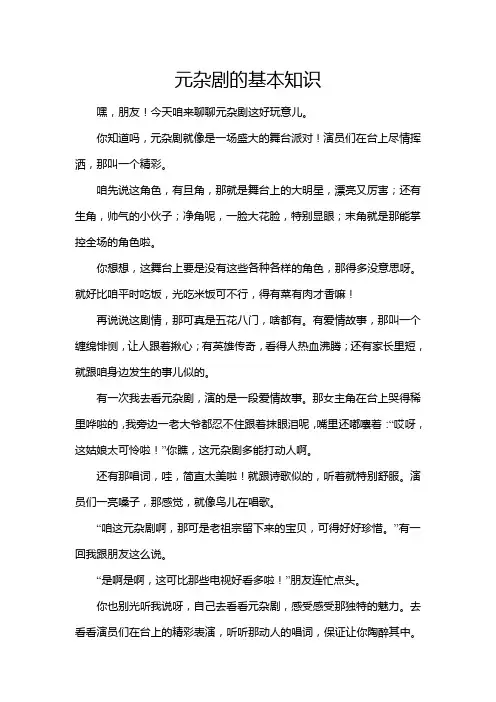 元杂剧的基本知识

嘿，朋友！今天咱来聊聊元杂剧这好玩意儿。

你知道吗，元杂剧就像是一场盛大的舞台派对！演员们在台上尽情挥洒，那叫一个精彩。

咱先说这角色，有旦角，那就是舞台上的大明星，漂亮又厉害；还有生角，帅气的小伙子；净角呢，一脸大花脸，特别显眼；末角就是那能掌控全场的角色啦。

你想想，这舞台上要是没有这些各种各样的角色，那得多没意思呀。就好比咱平时吃饭，光吃米饭可不行，得有菜有肉才香嘛！

再说说这剧情，那可真是五花八门，啥都有。有爱情故事，那叫一个缠绵悱恻，让人跟着揪心；有英雄传奇，看得人热血沸腾；还有家长里短，就跟咱身边发生的事儿似的。

有一次我去看元杂剧，演的是一段爱情故事。那女主角在台上哭得稀里哗啦的，我旁边一老大爷都忍不住跟着抹眼泪呢，嘴里还嘟囔着：“哎呀，这姑娘太可怜啦！”你瞧，这元杂剧多能打动人啊。

还有那唱词，哇，简直太美啦！就跟诗歌似的，听着就特别舒服。演员们一亮嗓子，那感觉，就像鸟儿在唱歌。

“咱这元杂剧啊，那可是老祖宗留下来的宝贝，可得好好珍惜。”有一回我跟朋友这么说。

“是啊是啊，这可比那些电视好看多啦！”朋友连忙点头。

你也别光听我说呀，自己去看看元杂剧，感受感受那独特的魅力。去看看演员们在台上的精彩表演，听听那动人的唱词，保证让你陶醉其中。